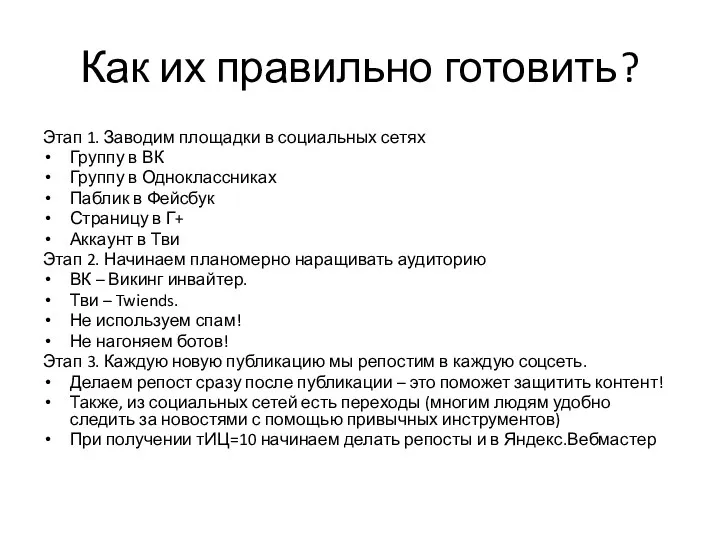 Как их правильно готовить?

Этап 1. Заводим площадки в социальных сетях
• Группу в ВК
• Группу в Одноклассниках
• Паблик в Фейсбук
• Страницу в Г+
• Аккаунт в Тви
Этап 2. Начинаем планомерно наращивать аудиторию
• ВК – Викинг инвайтер.
• Тви – Twiends.
• Не используем спам!
• Не нагоняем ботов!
Этап 3. Каждую новую публикацию мы репостим в каждую соцсеть.
• Делаем репост сразу после публикации – это поможет защитить контент!
• Также, из социальных сетей есть переходы (многим людям удобно следить за новостями с помощью привычных инструментов)
• При получении тИЦ=10 начинаем делать репосты и в Яндекс.Вебмастер